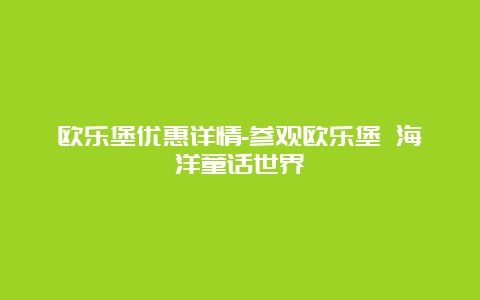 欧乐堡优惠详情-参观欧乐堡 海洋童话世界